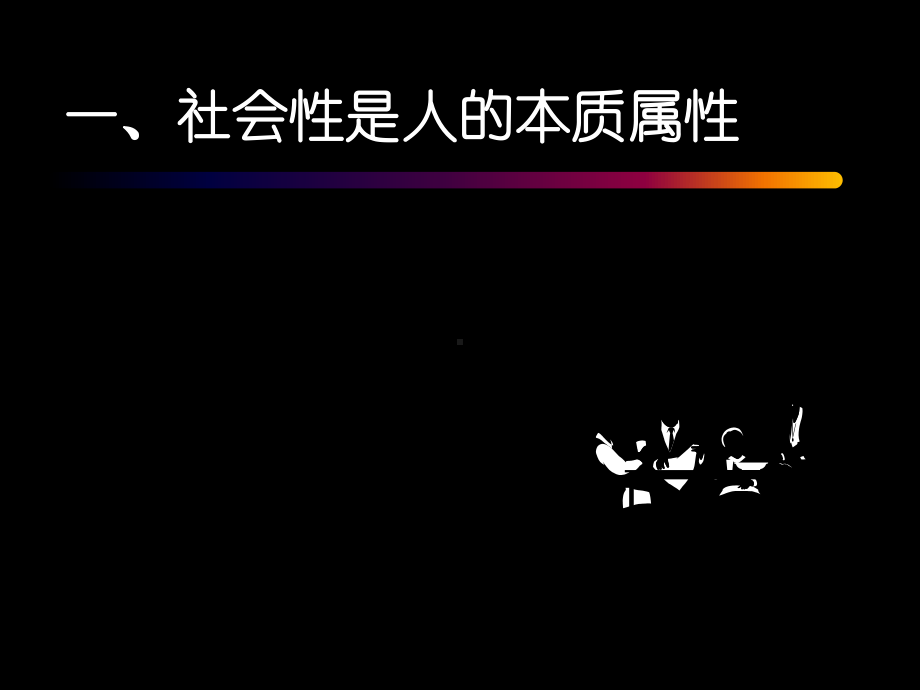 一、社会性是人的本质属性